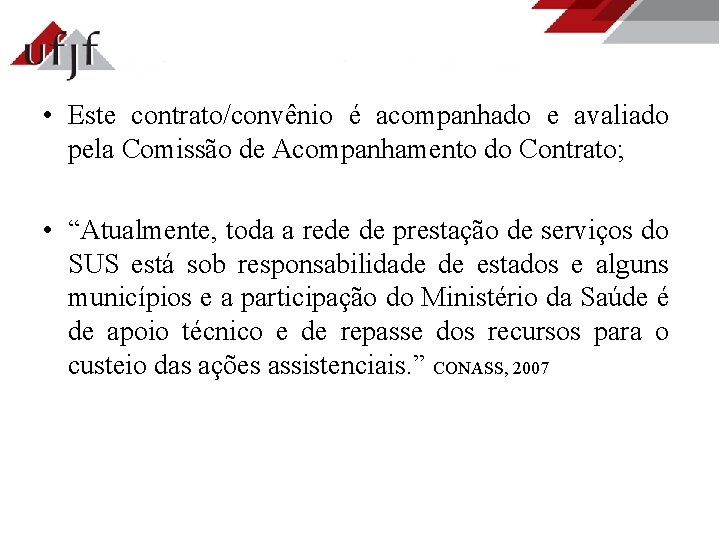 ufjf

• Este contrato/convênio é acompanhado e avaliado pela Comissão de Acompanhamento do Contrato;

• “Atualmente, toda a rede de prestação de serviços do SUS está sob responsabilidade de estados e alguns municípios e a participação do Ministério da Saúde é de apoio técnico e de repasse dos recursos para o custeio das ações assistenciais.” CONASS, 2007